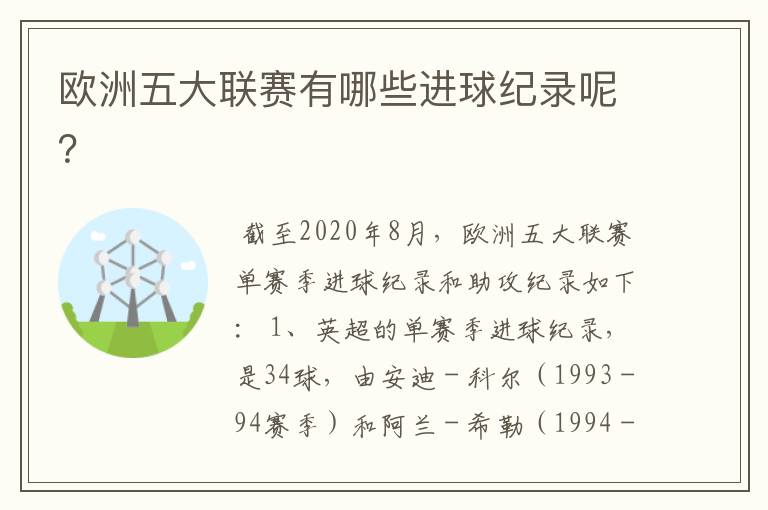 欧洲五大联赛有哪些进球纪录呢？

截至2020年8月，欧洲五大联赛单赛季进球纪录和助攻纪录如下：1、英超的单赛季进球纪录，是34球，由安迪－科尔（1993－94赛季）和阿兰－希勒（1994－